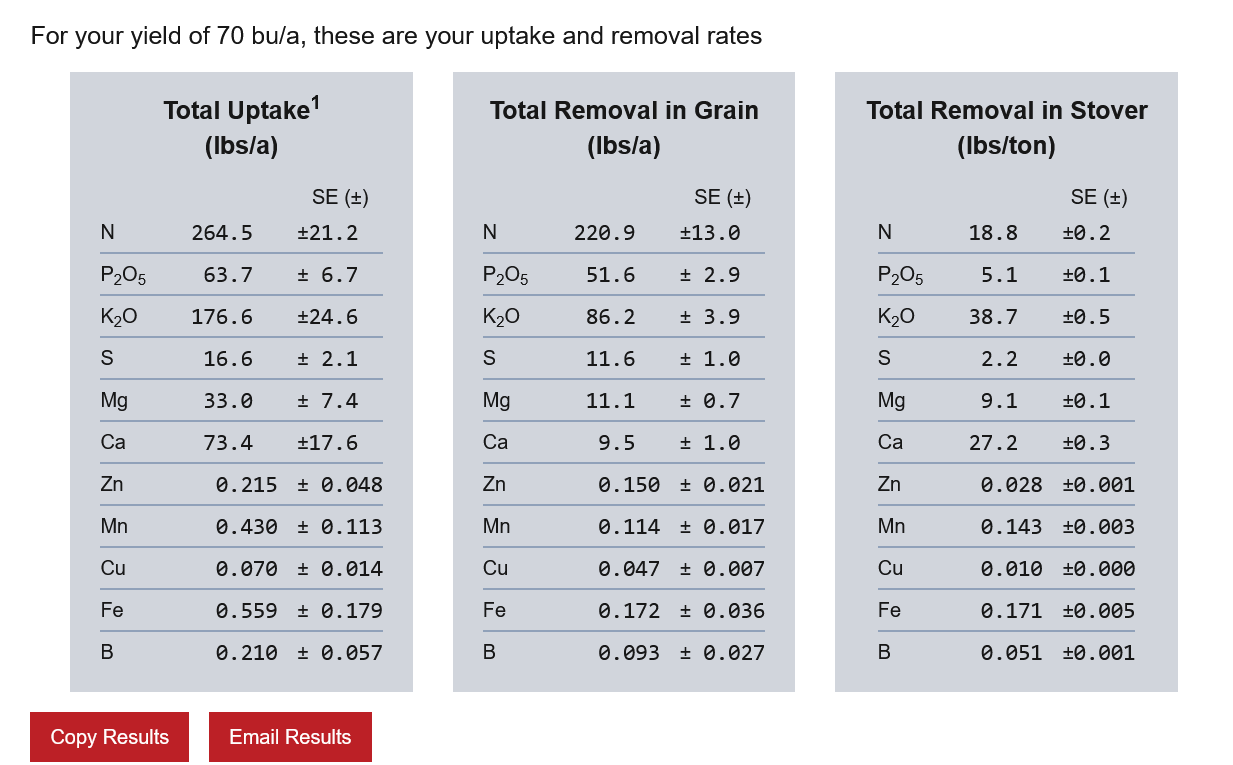 For your yield of 70 bu/a, these are your uptake and removal rates

Total Uptake$^1$
(lbs/a)

| | | SE (±) |
|---|---|---|
| N | 264.5 | ±21.2 |
| $P_2O_5$ | 63.7 | ± 6.7 |
| $K_2O$ | 176.6 | ±24.6 |
| S | 16.6 | ± 2.1 |
| Mg | 33.0 | ± 7.4 |
| Ca | 73.4 | ±17.6 |
| Zn | 0.215 | ± 0.048 |
| Mn | 0.430 | ± 0.113 |
| Cu | 0.070 | ± 0.014 |
| Fe | 0.559 | ± 0.179 |
| B | 0.210 | ± 0.057 |

Total Removal in Grain
(lbs/a)

| | | SE (±) |
|---|---|---|
| N | 220.9 | ±13.0 |
| $P_2O_5$ | 51.6 | ± 2.9 |
| $K_2O$ | 86.2 | ± 3.9 |
| S | 11.6 | ± 1.0 |
| Mg | 11.1 | ± 0.7 |
| Ca | 9.5 | ± 1.0 |
| Zn | 0.150 | ± 0.021 |
| Mn | 0.114 | ± 0.017 |
| Cu | 0.047 | ± 0.007 |
| Fe | 0.172 | ± 0.036 |
| B | 0.093 | ± 0.027 |

Total Removal in Stover
(lbs/ton)

| | | SE (±) |
|---|---|---|
| N | 18.8 | ±0.2 |
| $P_2O_5$ | 5.1 | ±0.1 |
| $K_2O$ | 38.7 | ±0.5 |
| S | 2.2 | ±0.0 |
| Mg | 9.1 | ±0.1 |
| Ca | 27.2 | ±0.3 |
| Zn | 0.028 | ±0.001 |
| Mn | 0.143 | ±0.003 |
| Cu | 0.010 | ±0.000 |
| Fe | 0.171 | ±0.005 |
| B | 0.051 | ±0.001 |

Copy Results
Email Results